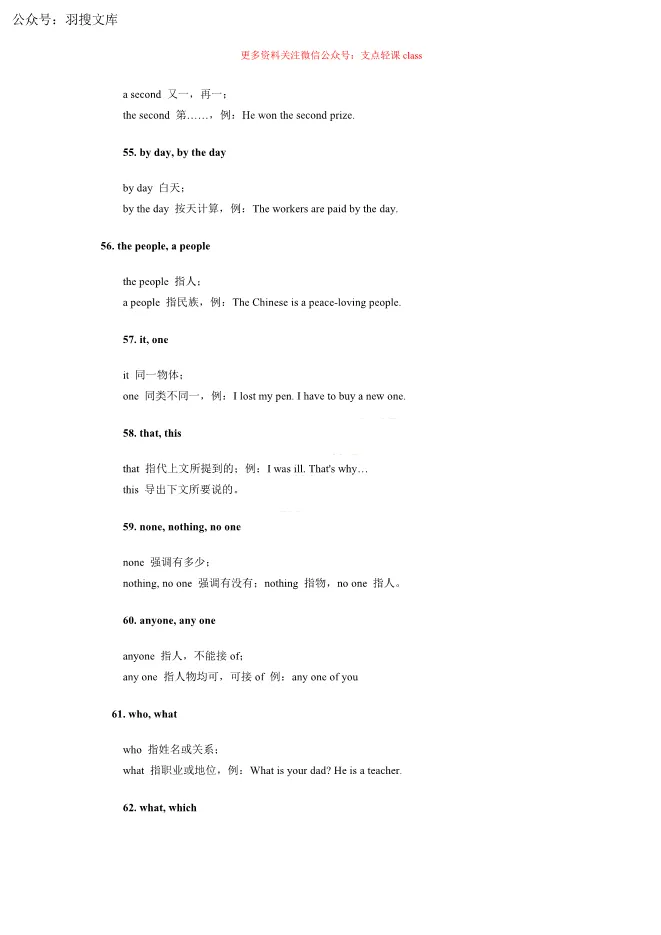 公众号：羽搜文库

更多资料关注微信公众号：支点轻课 class

a second 又一，再一；
the second 第……，例：He won the second prize.

55. by day, by the day

by day 白天；
by the day 按天计算，例：The workers are paid by the day.

56. the people, a people

the people 指人；
a people 指民族，例：The Chinese is a peace-loving people.

57. it, one

it 同一物体；
one 同类不同一，例：I lost my pen. I have to buy a new one.

58. that, this

that 指代上文所提到的；例：I was ill. That's why…
this 导出下文所要说的。

59. none, nothing, no one

none 强调有多少；
nothing, no one 强调有没有；nothing 指物，no one 指人。

60. anyone, any one

anyone 指人，不能接 of；
any one 指人物均可，可接 of 例：any one of you

61. who, what

who 指姓名或关系；
what 指职业或地位，例：What is your dad? He is a teacher.

62. what, which